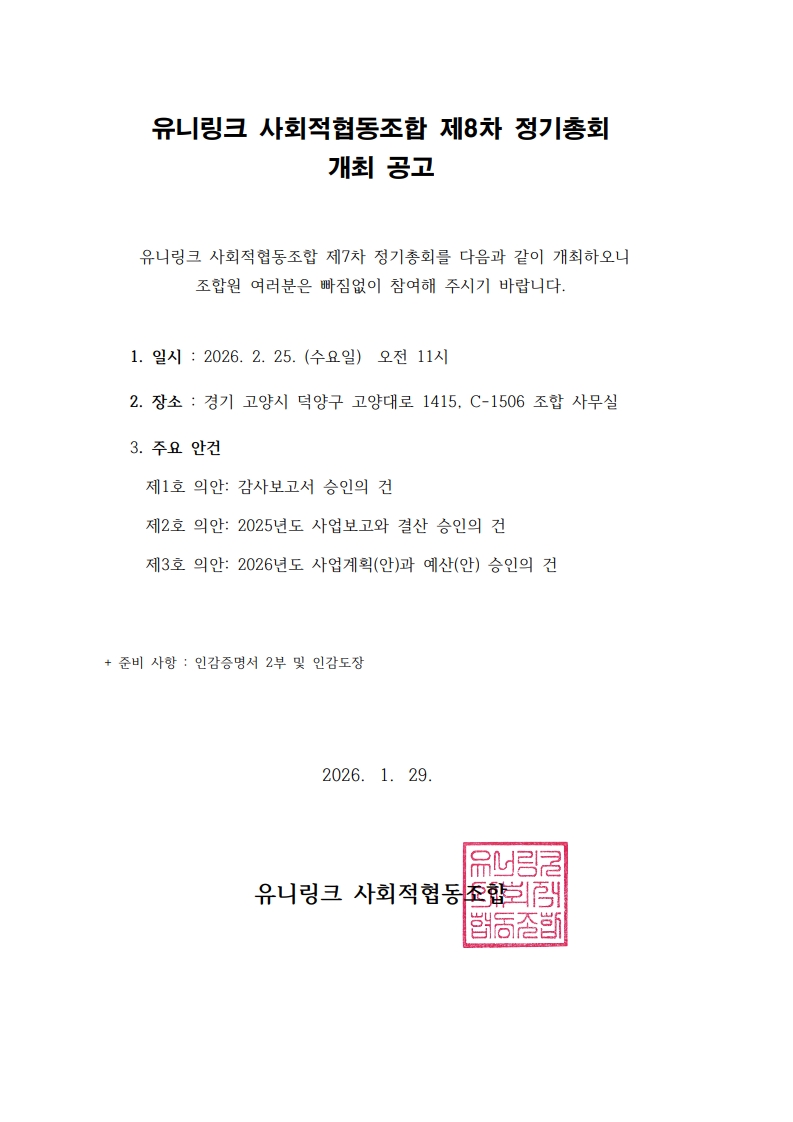 유니링크 사회적협동조합 제8차 정기총회
개최 공고

유니링크 사회적협동조합 제7차 정기총회를 다음과 같이 개최하오니 조합원 여러분은 빠짐없이 참여해 주시기 바랍니다.

1. 일시 : 2026. 2. 25. (수요일) 오전 11시

2. 장소 : 경기 고양시 덕양구 고양대로 1415, C-1506 조합 사무실

3. 주요 안건

제1호 의안: 감사보고서 승인의 건

제2호 의안: 2025년도 사업보고와 결산 승인의 건

제3호 의안: 2026년도 사업계획(안)과 예산(안) 승인의 건

+ 준비 사항 : 인감증명서 2부 및 인감도장

2026. 1. 29.

유니링크 사회적협동조합

유니링크 사회적 협동조합